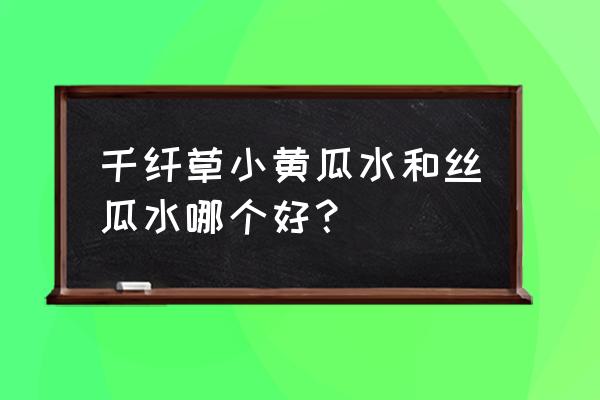 千纤草小黄瓜水和丝瓜水哪个好？